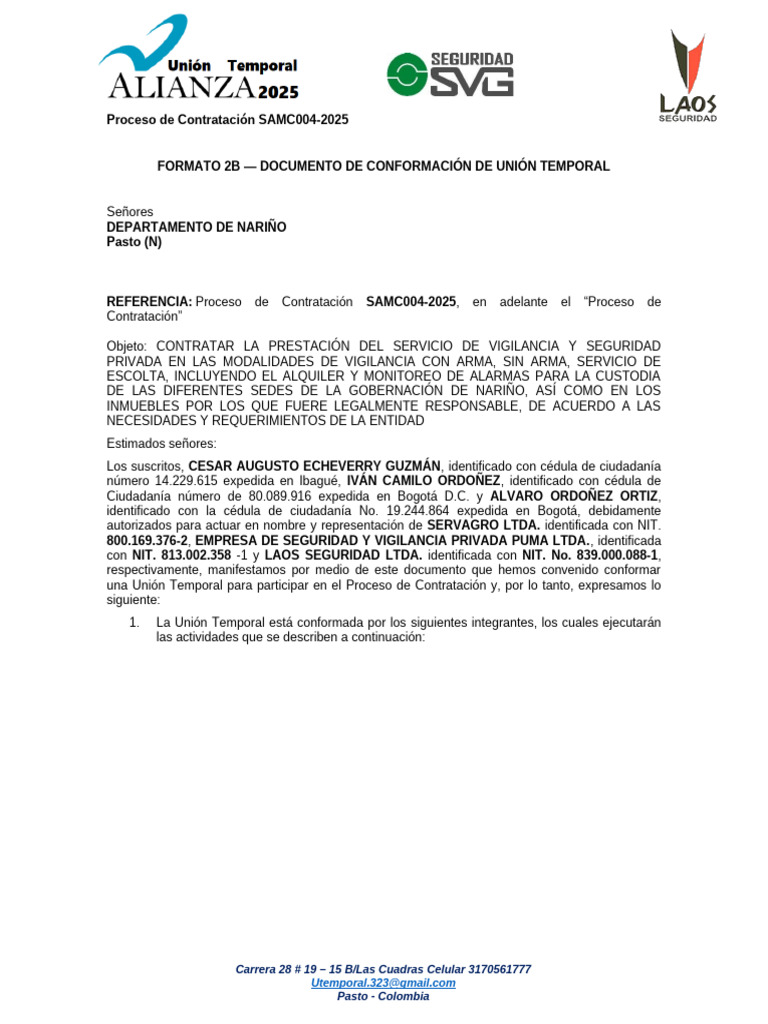 Unión Temporal
ALIANZA 2025

SEGURIDAD
SVG

LAOS
SEGURIDAD

Proceso de Contratación SAMC004-2025

FORMATO 2B — DOCUMENTO DE CONFORMACIÓN DE UNIÓN TEMPORAL

Señores
DEPARTAMENTO DE NARIÑO
Pasto (N)

REFERENCIA: Proceso de Contratación SAMC004-2025, en adelante el "Proceso de Contratación"

Objeto: CONTRATAR LA PRESTACIÓN DEL SERVICIO DE VIGILANCIA Y SEGURIDAD PRIVADA EN LAS MODALIDADES DE VIGILANCIA CON ARMA, SIN ARMA, SERVICIO DE ESCOLTA, INCLUYENDO EL ALQUILER Y MONITOREO DE ALARMAS PARA LA CUSTODIA DE LAS DIFERENTES SEDES DE LA GOBERNACIÓN DE NARIÑO, ASÍ COMO EN LOS INMUEBLES POR LOS QUE FUERE LEGALMENTE RESPONSABLE, DE ACUERDO A LAS NECESIDADES Y REQUERIMIENTOS DE LA ENTIDAD

Estimados señores:

Los suscritos, CESAR AUGUSTO ECHEVERRY GUZMÁN, identificado con cédula de ciudadanía número 14.229.615 expedida en Ibagué, IVÁN CAMILO ORDOÑEZ, identificado con cédula de Ciudadanía número de 80.089.916 expedida en Bogotá D.C. y ALVARO ORDOÑEZ ORTIZ, identificado con la cédula de ciudadanía No. 19.244.864 expedida en Bogotá, debidamente autorizados para actuar en nombre y representación de SERVAGRO LTDA. identificada con NIT. 800.169.376-2, EMPRESA DE SEGURIDAD Y VIGILANCIA PRIVADA PUMA LTDA., identificada con NIT. 813.002.358 -1 y LAOS SEGURIDAD LTDA. identificada con NIT. No. 839.000.088-1, respectivamente, manifestamos por medio de este documento que hemos convenido conformar una Unión Temporal para participar en el Proceso de Contratación y, por lo tanto, expresamos lo siguiente:

1. La Unión Temporal está conformada por los siguientes integrantes, los cuales ejecutarán las actividades que se describen a continuación:

Carrera 28 # 19 – 15 B/Las Cuadras Celular 3170561777
Utemporal.323@gmail.com
Pasto - Colombia